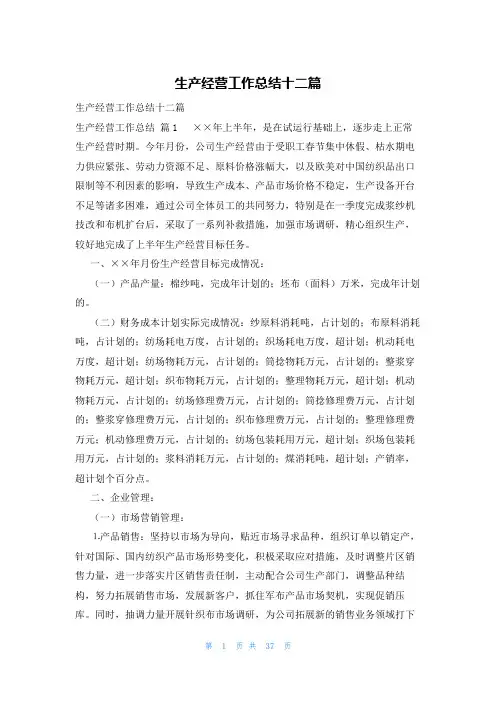 生产经营工作总结十二篇

生产经营工作总结十二篇

生产经营工作总结 篇1 ××年上半年，是在试运行基础上，逐步走上正常生产经营时期。今年月份，公司生产经营由于受职工春节集中休假、枯水期电力供应紧张、劳动力资源不足、原料价格涨幅大，以及欧美对中国纺织品出口限制等不利因素的影响，导致生产成本、产品市场价格不稳定，生产设备开台不足等诸多困难，通过公司全体员工的共同努力，特别是在一季度完成浆纱机技改和布机扩台后，采取了一系列补救措施，加强市场调研，精心组织生产，较好地完成了上半年生产经营目标任务。

一、××年月份生产经营目标完成情况：

（一）产品产量：棉纱吨，完成年计划的；坯布（面料）万米，完成年计划的。

（二）财务成本计划实际完成情况：纱原料消耗吨，占计划的；布原料消耗吨，占计划的；纺场耗电万度，占计划的；织场耗电万度，超计划；机动耗电万度，超计划；纺场物耗万元，占计划的；筒捻物耗万元，占计划的；整浆穿物耗万元，超计划；织布物耗万元，占计划的；整理物耗万元，超计划；机动物耗万元，占计划的；纺场修理费万元，占计划的；筒捻修理费万元，占计划的；整浆穿修理费万元，占计划的；织布修理费万元，占计划的；整理修理费万元；机动修理费万元，占计划的；纺场包装耗用万元，超计划；织场包装耗用万元，占计划的；浆料消耗万元，占计划的；煤消耗吨，超计划；产销率，超计划个百分点。

二、企业管理：

（一）市场营销管理：

1.产品销售：坚持以市场为导向，贴近市场寻求品种，组织订单以销定产，针对国际、国内纺织产品市场形势变化，积极采取应对措施，及时调整片区销售力量，进一步落实片区销售责任制，主动配合公司生产部门，调整品种结构，努力拓展销售市场，发展新客户，抓住军布产品市场契机，实现促销压库。同时，抽调力量开展针织布市场调研，为公司拓展新的销售业务领域打下

第 1 页 共 37 页